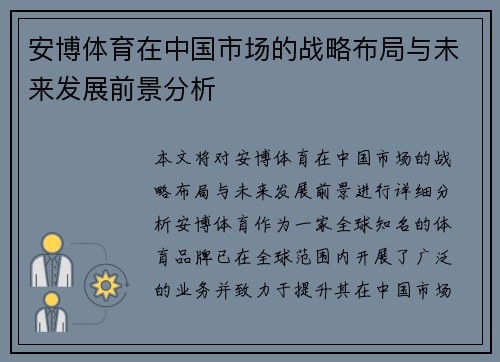 安博体育在中国市场的战略布局与未来发展前景分析

本文将对安博体育在中国市场的战略布局与未来发展前景进行详细分析安博体育作为一家全球知名的体育品牌已在全球范围内开展了广泛的业务并致力于提升其在中国市场